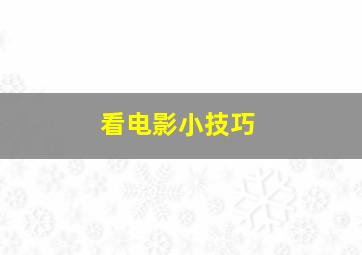 看电影小技巧